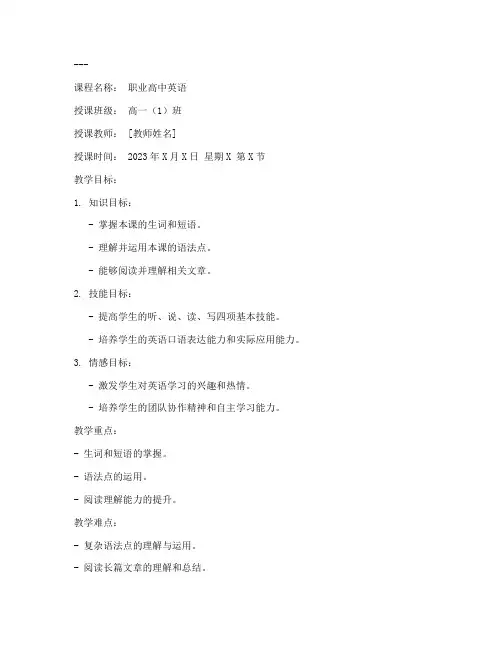 ---

课程名称： 职业高中英语

授课班级： 高一（1）班

授课教师： [教师姓名]

授课时间： 2023 年 X 月 X 日 星期 X 第 X 节

教学目标：

1. 知识目标：

- 掌握本课的生词和短语。

- 理解并运用本课的语法点。

- 能够阅读并理解相关文章。

2. 技能目标：

- 提高学生的听、说、读、写四项基本技能。

- 培养学生的英语口语表达能力和实际应用能力。

3. 情感目标：

- 激发学生对英语学习的兴趣和热情。

- 培养学生的团队协作精神和自主学习能力。

教学重点：

- 生词和短语的掌握。

- 语法点的运用。

- 阅读理解能力的提升。

教学难点：

- 复杂语法点的理解与运用。

- 阅读长篇文章的理解和总结。